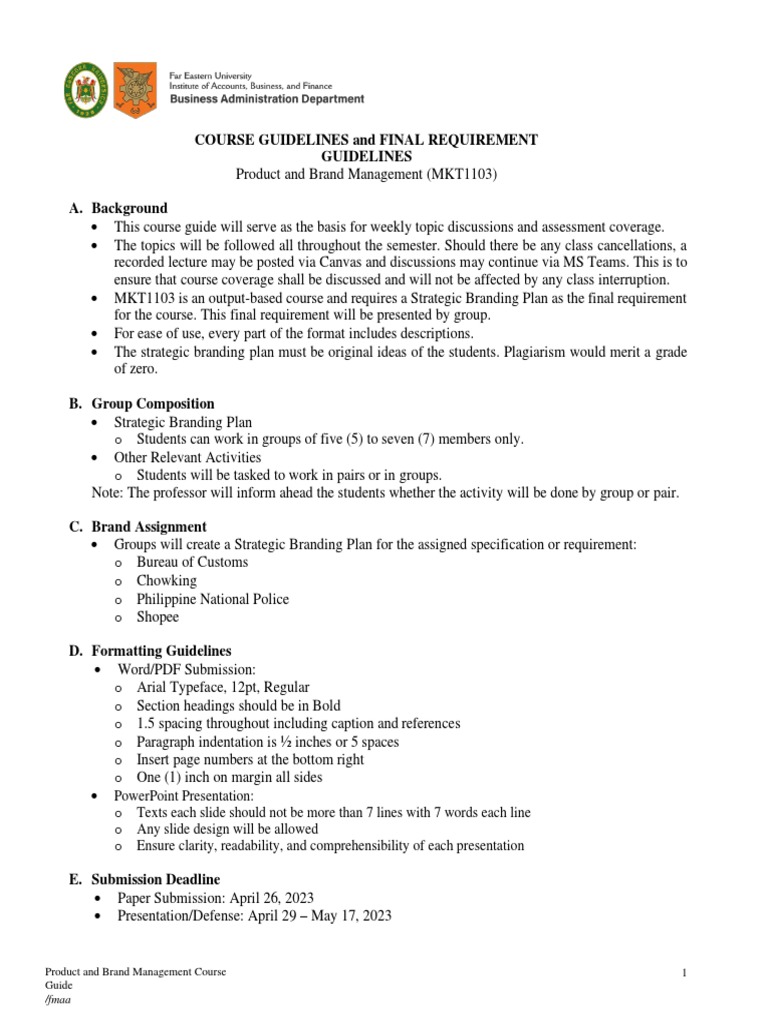 Far Eastern University
Institute of Accounts, Business, and Finance
Business Administration Department

COURSE GUIDELINES and FINAL REQUIREMENT GUIDELINES
Product and Brand Management (MKT1103)

A. Background
• This course guide will serve as the basis for weekly topic discussions and assessment coverage.
• The topics will be followed all throughout the semester. Should there be any class cancellations, a recorded lecture may be posted via Canvas and discussions may continue via MS Teams. This is to ensure that course coverage shall be discussed and will not be affected by any class interruption.
• MKT1103 is an output-based course and requires a Strategic Branding Plan as the final requirement for the course. This final requirement will be presented by group.
• For ease of use, every part of the format includes descriptions.
• The strategic branding plan must be original ideas of the students. Plagiarism would merit a grade of zero.

B. Group Composition
• Strategic Branding Plan
o Students can work in groups of five (5) to seven (7) members only.
• Other Relevant Activities
o Students will be tasked to work in pairs or in groups.
Note: The professor will inform ahead the students whether the activity will be done by group or pair.

C. Brand Assignment
• Groups will create a Strategic Branding Plan for the assigned specification or requirement:
o Bureau of Customs
o Chowking
o Philippine National Police
o Shopee

D. Formatting Guidelines
• Word/PDF Submission:
o Arial Typeface, 12pt, Regular
o Section headings should be in Bold
o 1.5 spacing throughout including caption and references
o Paragraph indentation is ½ inches or 5 spaces
o Insert page numbers at the bottom right
o One (1) inch on margin all sides
• PowerPoint Presentation:
o Texts each slide should not be more than 7 lines with 7 words each line
o Any slide design will be allowed
o Ensure clarity, readability, and comprehensibility of each presentation

E. Submission Deadline
• Paper Submission: April 26, 2023
• Presentation/Defense: April 29 – May 17, 2023

Product and Brand Management Course Guide
/fmaa

1